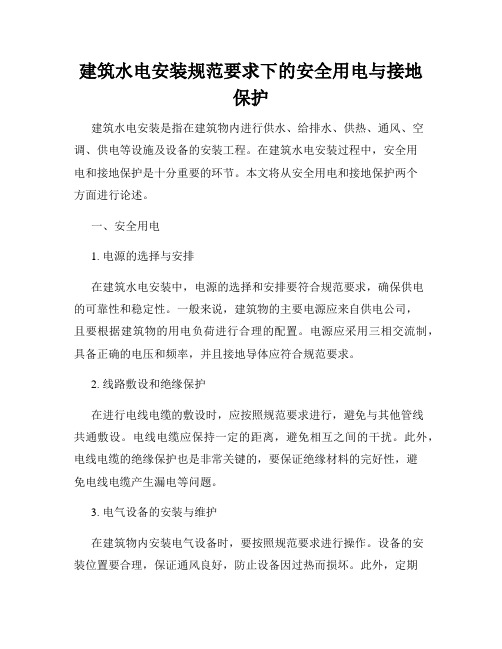 建筑水电安装规范要求下的安全用电与接地保护

建筑水电安装是指在建筑物内进行供水、给排水、供热、通风、空调、供电等设施及设备的安装工程。在建筑水电安装过程中，安全用电和接地保护是十分重要的环节。本文将从安全用电和接地保护两个方面进行论述。

一、安全用电

1. 电源的选择与安排

在建筑水电安装中，电源的选择和安排要符合规范要求，确保供电的可靠性和稳定性。一般来说，建筑物的主要电源应来自供电公司，且要根据建筑物的用电负荷进行合理的配置。电源应采用三相交流制，具备正确的电压和频率，并且接地导体应符合规范要求。

2. 线路敷设和绝缘保护

在进行电线电缆的敷设时，应按照规范要求进行，避免与其他管线共通敷设。电线电缆应保持一定的距离，避免相互之间的干扰。此外，电线电缆的绝缘保护也是非常关键的，要保证绝缘材料的完好性，避免电线电缆产生漏电等问题。

3. 电气设备的安装与维护

在建筑物内安装电气设备时，要按照规范要求进行操作。设备的安装位置要合理，保证通风良好，防止设备因过热而损坏。此外，定期